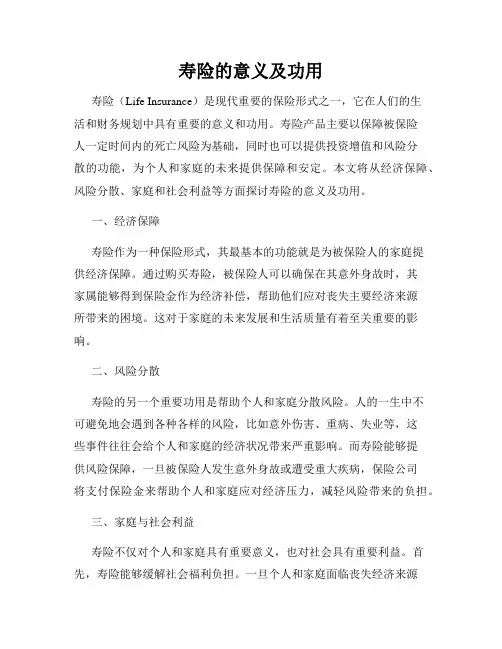 寿险的意义及功用

寿险（Life Insurance）是现代重要的保险形式之一，它在人们的生活和财务规划中具有重要的意义和功用。寿险产品主要以保障被保险人一定时间内的死亡风险为基础，同时也可以提供投资增值和风险分散的功能，为个人和家庭的未来提供保障和安定。本文将从经济保障、风险分散、家庭和社会利益等方面探讨寿险的意义及功用。

一、经济保障

寿险作为一种保险形式，其最基本的功能就是为被保险人的家庭提供经济保障。通过购买寿险，被保险人可以确保在其意外身故时，其家属能够得到保险金作为经济补偿，帮助他们应对丧失主要经济来源所带来的困境。这对于家庭的未来发展和生活质量有着至关重要的影响。

二、风险分散

寿险的另一个重要功用是帮助个人和家庭分散风险。人的一生中不可避免地会遇到各种各样的风险，比如意外伤害、重病、失业等，这些事件往往会给个人和家庭的经济状况带来严重影响。而寿险能够提供风险保障，一旦被保险人发生意外身故或遭受重大疾病，保险公司将支付保险金来帮助个人和家庭应对经济压力，减轻风险带来的负担。

三、家庭与社会利益

寿险不仅对个人和家庭具有重要意义，也对社会具有重要利益。首先，寿险能够缓解社会福利负担。一旦个人和家庭面临丧失经济来源